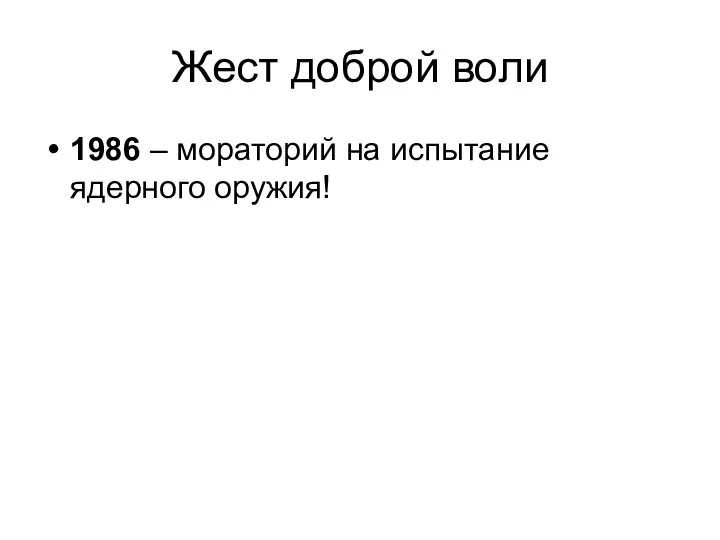 Жест доброй воли

• 1986 – мораторий на испытание ядерного оружия!